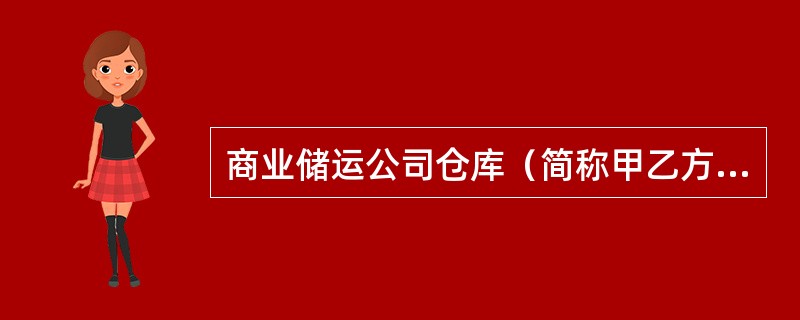 商业储运公司仓库（简称甲乙方...